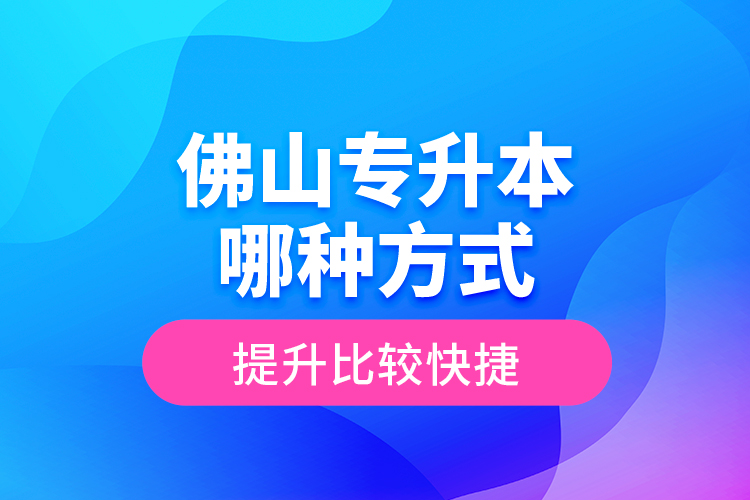 佛山专升本
哪种方式

提升比较快捷